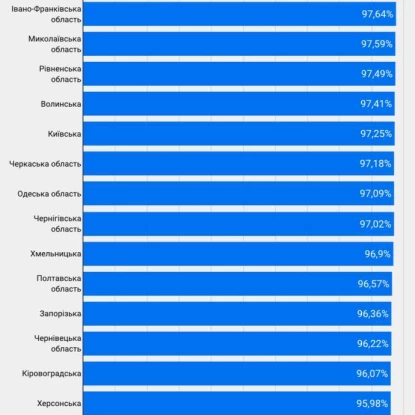 Івано-Франківська область 97,64%

Миколаївська область 97,59%

Рівненська область 97,49%

Волинська 97,41%

Київська 97,25%

Черкаська область 97,18%

Одеська область 97,09%

Чернігівська область 97,02%

Хмельницька 96,9%

Полтавська область 96,57%

Запорізька 96,36%

Чернівецька область 96,22%

Кіровоградська 96,07%

Херсонська 95,98%